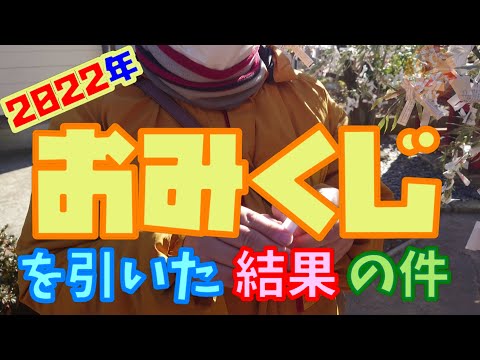 2022年
おみくじ
を引いた 結果 の件